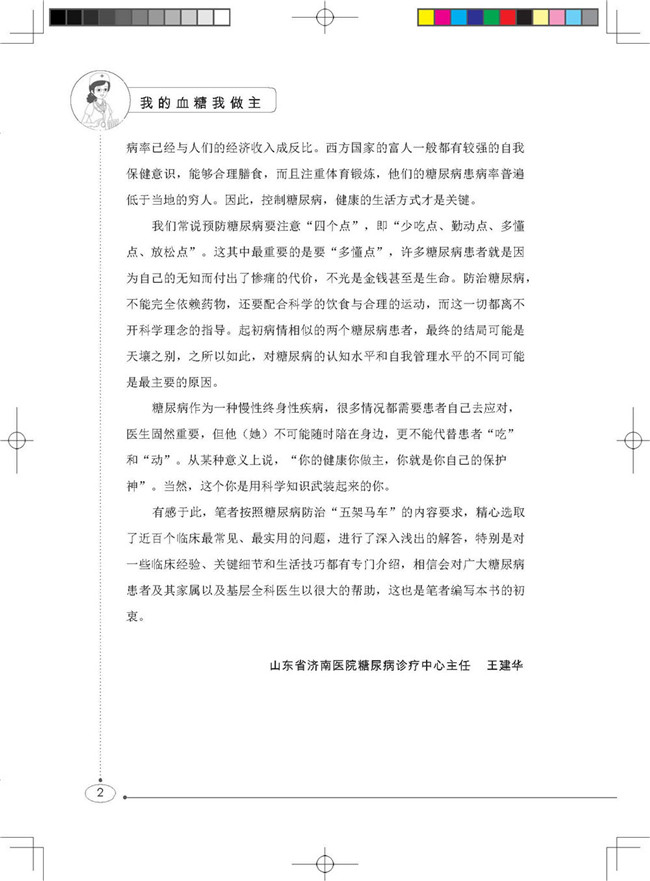 我的血糖我做主

病率已经与人们的经济收入成反比。西方国家的富人一般都有较强的自我保健意识，能够合理膳食，而且注重体育锻炼，他们的糖尿病患病率普遍低于当地的穷人。因此，控制糖尿病，健康的生活方式才是关键。

我们常说预防糖尿病要注意“四个点”，即“少吃点、勤动点、多懂点、放松点”。这其中最重要的是要“多懂点”，许多糖尿病患者就是因为自己的无知而付出了惨痛的代价，不光是金钱甚至是生命。防治糖尿病，不能完全依赖药物，还要配合科学的饮食与合理的运动，而这一切都离不开科学理念的指导。起初病情相似的两个糖尿病患者，最终的结局可能是天壤之别，之所以如此，对糖尿病的认知水平和自我管理水平的不同可能是最主要的原因。

糖尿病作为一种慢性终身性疾病，很多情况都需要患者自己去应对，医生固然重要，但他（她）不可能随时陪在身边，更不能代替患者“吃”和“动”。从某种意义上说，“你的健康你做主，你就是你自己的保护神”。当然，这个你是用科学知识武装起来的你。

有感于此，笔者按照糖尿病防治“五架马车”的内容要求，精心选取了近百个临床最常见、最实用的问题，进行了深入浅出的解答，特别是对一些临床经验、关键细节和生活技巧都有专门介绍，相信会对广大糖尿病患者及其家属以及基层全科医生以很大的帮助，这也是笔者编写本书的初衷。

山东省济南医院糖尿病诊疗中心主任　王建华

2